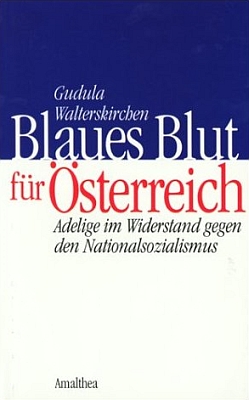 Gudula Walterskirchen

Blaues Blut für Österreich

Adelige im Widerstand gegen den Nationalsozialismus

Amalthea